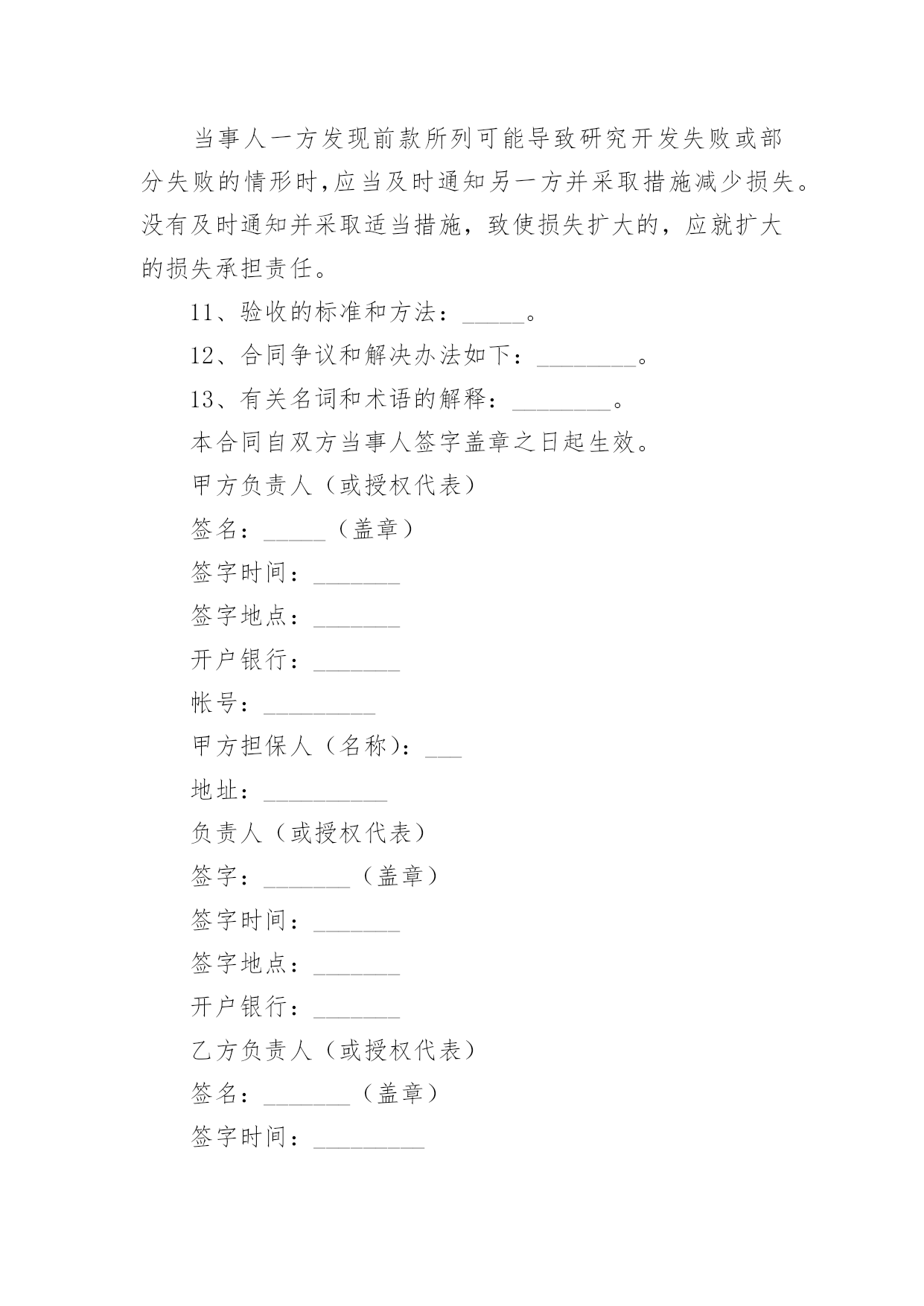 当事人一方发现前款所列可能导致研究开发失败或部分失败的情形时,应当及时通知另一方并采取措施减少损失。没有及时通知并采取适当措施，致使损失扩大的，应就扩大的损失承担责任。

11、验收的标准和方法：_____。

12、合同争议和解决办法如下：________。

13、有关名词和术语的解释：________。

本合同自双方当事人签字盖章之日起生效。

甲方负责人（或授权代表）

签名：_____（盖章）

签字时间：_______

签字地点：_______

开户银行：_______

帐号：_________

甲方担保人（名称）：___

地址：__________

负责人（或授权代表）

签字：_______（盖章）

签字时间：_______

签字地点：_______

开户银行：_______

乙方负责人（或授权代表）

签名：_______（盖章）

签字时间：_________